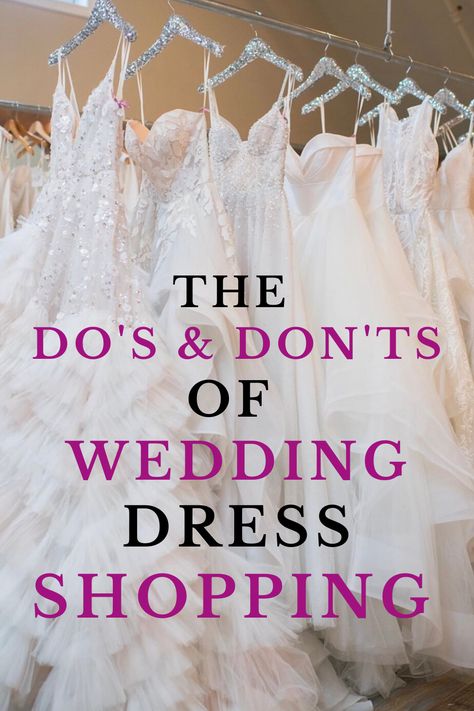 THE
DO'S & DON'TS
OF
WEDDING
DRESS
SHOPPING